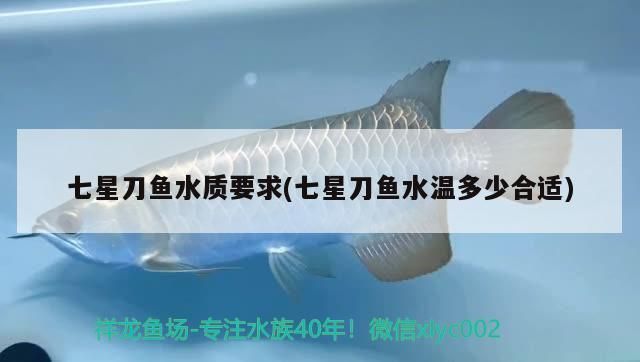 七星刀鱼水质要求(七星刀鱼水温多少合适)

祥龙鱼场-专注水族40年！微信xlyc002